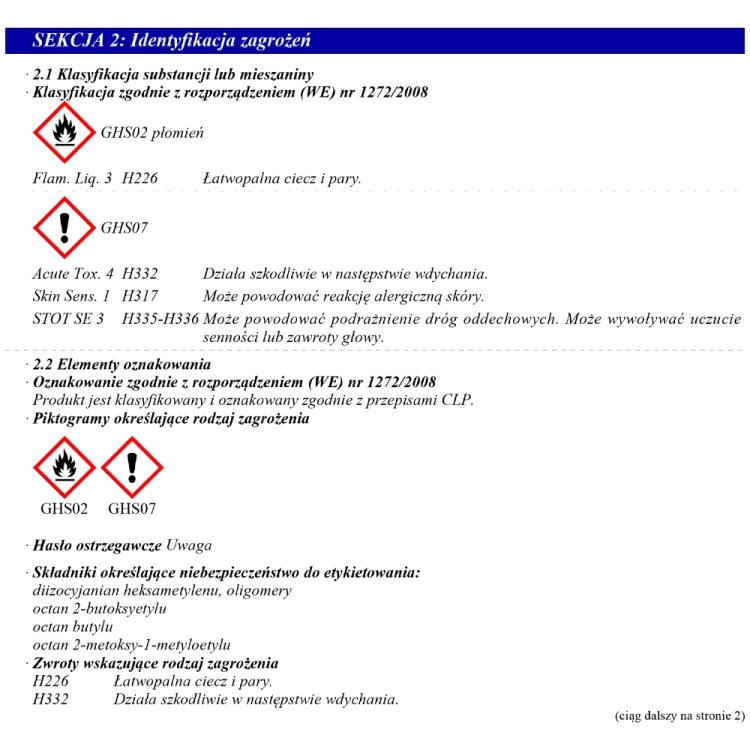 SEKCJA 2: Identyfikacja zagrożeń

· 2.1 Klasyfikacja substancji lub mieszaniny
· Klasyfikacja zgodnie z rozporządzeniem (WE) nr 1272/2008

GHS02 płomień

Flam. Liq. 3 H226 Łatwopalna ciecz i pary.

GHS07

Acute Tox. 4 H332 Działa szkodliwie w następstwie wdychania.
Skin Sens. 1 H317 Może powodować reakcję alergiczną skóry.
STOT SE 3 H335-H336 Może powodować podrażnienie dróg oddechowych. Może wywoływać uczucie senności lub zawroty głowy.

· 2.2 Elementy oznakowania
· Oznakowanie zgodnie z rozporządzeniem (WE) nr 1272/2008
Produkt jest klasyfikowany i oznakowany zgodnie z przepisami CLP.
· Piktogramy określające rodzaj zagrożenia

GHS02 GHS07

· Hasło ostrzegawcze Uwaga

· Składniki określające niebezpieczeństwo do etykietowania:
diizocyjanian heksametylenu, oligomery
octan 2-butoksyetylu
octan butylu
octan 2-metoksy-1-metyloetylu
· Zwroty wskazujące rodzaj zagrożenia
H226 Łatwopalna ciecz i pary.
H332 Działa szkodliwie w następstwie wdychania.

(ciąg dalszy na stronie 2)